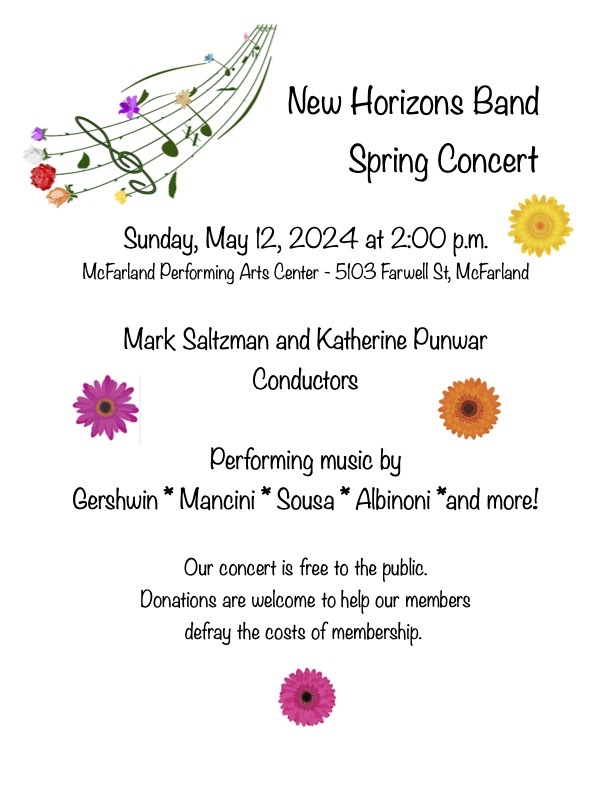 New Horizons Band
Spring Concert

Sunday, May 12, 2024 at 2:00 p.m.
McFarland Performing Arts Center - 5103 Farwell St, McFarland

Mark Saltzman and Katherine Punwar
Conductors

Performing music by
Gershwin * Mancini * Sousa * Albinoni *and more!

Our concert is free to the public.
Donations are welcome to help our members
defray the costs of membership.